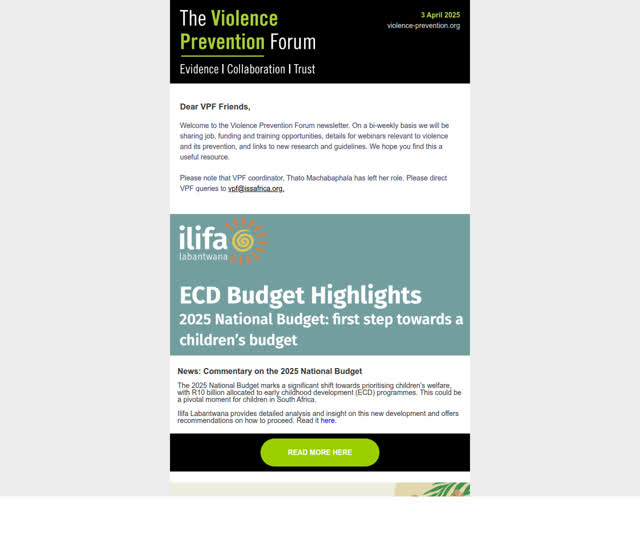 The Violence Prevention Forum

Evidence | Collaboration | Trust

3 April 2025
violence-prevention.org

Dear VPF Friends,

Welcome to the Violence Prevention Forum newsletter. On a bi-weekly basis we will be sharing job, funding and training opportunities, details for webinars relevant to violence and its prevention, and links to new research and guidelines. We hope you find this a useful resource.

Please note that VPF coordinator, Thato Machabaphala has left her role. Please direct VPF queries to vpf@issafrica.org.

ilifa labantwana

ECD Budget Highlights
2025 National Budget: first step towards a children's budget

News: Commentary on the 2025 National Budget

The 2025 National Budget marks a significant shift towards prioritising children's welfare, with R10 billion allocated to early childhood development (ECD) programmes. This could be a pivotal moment for children in South Africa.

Ilifa Labantwana provides detailed analysis and insight on this new development and offers recommendations on how to proceed. Read it here.

READ MORE HERE